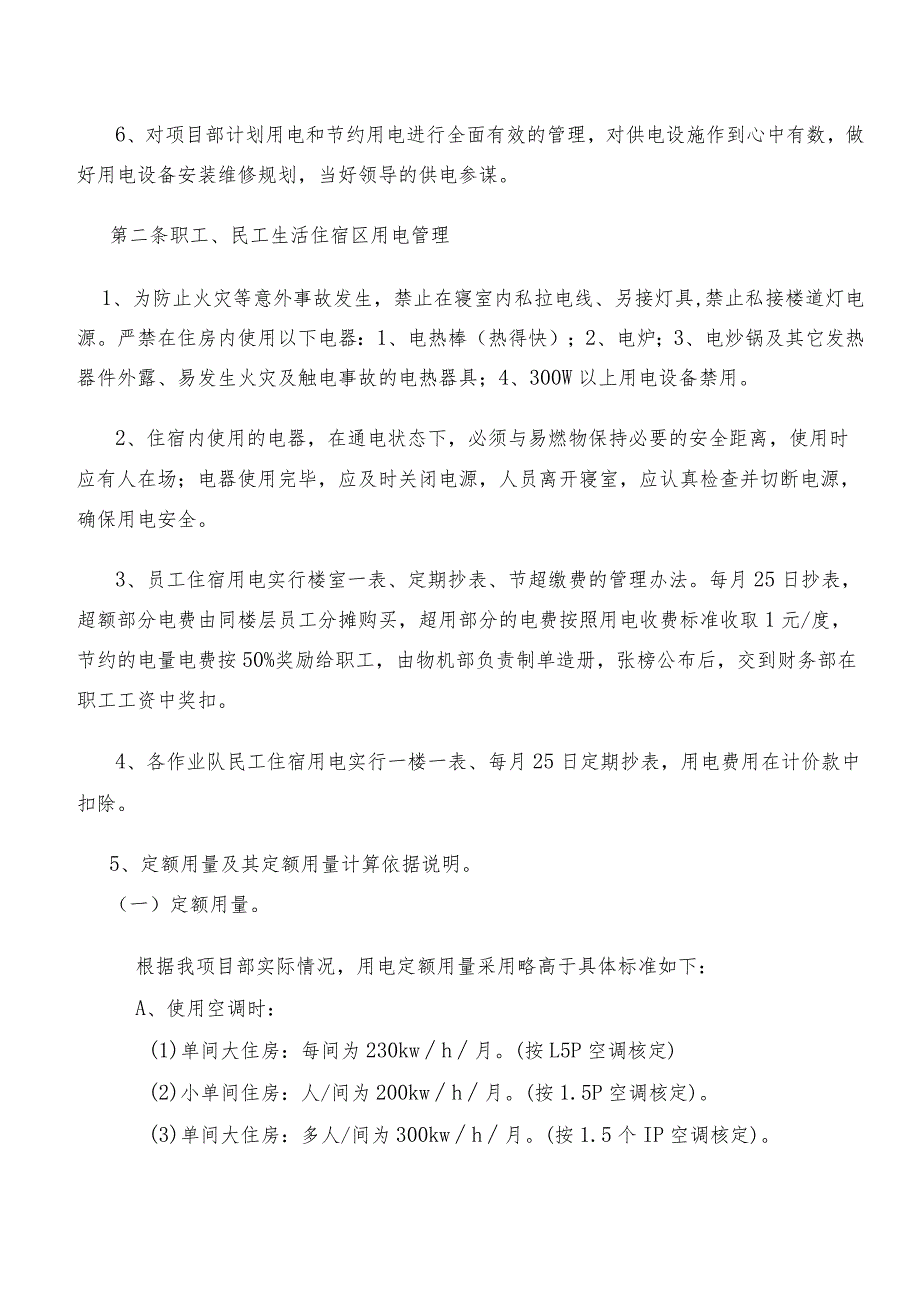 6、对项目部计划用电和节约用电进行全面有效的管理，对供电设施作到心中有数，做好用电设备安装维修规划，当好领导的供电参谋。

第二条职工、民工生活住宿区用电管理

1、为防止火灾等意外事故发生，禁止在寝室内私拉电线、另接灯具,禁止私接楼道灯电源。严禁在住房内使用以下电器：1、电热棒（热得快）；2、电炉；3、电炒锅及其它发热器件外露、易发生火灾及触电事故的电热器具；4、300W以上用电设备禁用。

2、住宿内使用的电器，在通电状态下，必须与易燃物保持必要的安全距离，使用时应有人在场；电器使用完毕，应及时关闭电源，人员离开寝室，应认真检查并切断电源，确保用电安全。

3、员工住宿用电实行楼室一表、定期抄表、节超缴费的管理办法。每月25日抄表，超额部分电费由同楼层员工分摊购买，超用部分的电费按照用电收费标准收取1元/度，节约的电量电费按50%奖励给职工，由物机部负责制单造册，张榜公布后，交到财务部在职工工资中奖扣。

4、各作业队民工住宿用电实行一楼一表、每月25日定期抄表，用电费用在计价款中扣除。

5、定额用量及其定额用量计算依据说明。
（一）定额用量。

根据我项目部实际情况，用电定额用量采用略高于具体标准如下：
A、使用空调时：
(1)单间大住房：每间为230kw／h／月。(按L5P空调核定)
(2)小单间住房：人/间为200kw／h／月。(按1.5P空调核定)。
(3)单间大住房：多人/间为300kw／h／月。(按1.5个IP空调核定)。